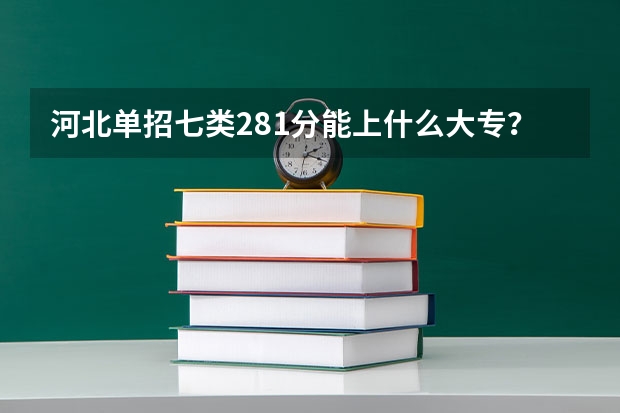 河北单招七类281分能上什么大专？